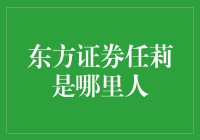 东方证券任莉是哪里人